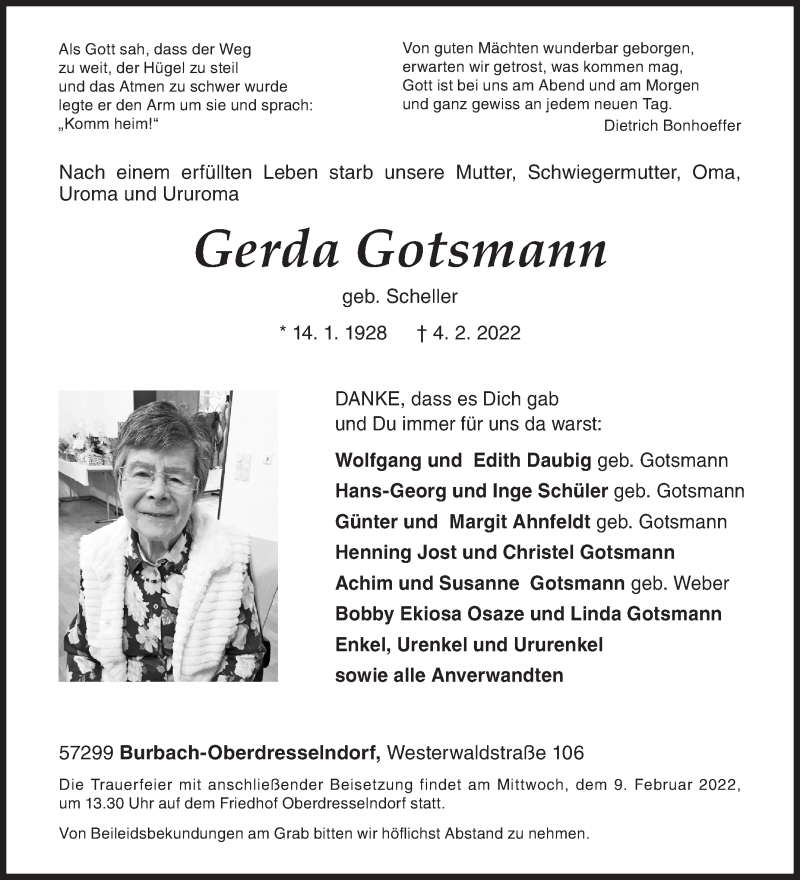 Als Gott sah, dass der Weg
zu weit, der Hügel zu steil
und das Atmen zu schwer wurde
legte er den Arm um sie und sprach:
„Komm heim!“

Von guten Mächten wunderbar geborgen,
erwarten wir getrost, was kommen mag,
Gott ist bei uns am Abend und am Morgen
und ganz gewiss an jedem neuen Tag.
Dietrich Bonhoeffer

Nach einem erfüllten Leben starb unsere Mutter, Schwiegermutter, Oma, Uroma und Ururoma

Gerda Gotsmann

geb. Scheller

* 14. 1. 1928 † 4. 2. 2022

DANKE, dass es Dich gab
und Du immer für uns da warst:

Wolfgang und Edith Daubig geb. Gotsmann
Hans-Georg und Inge Schüler geb. Gotsmann
Günter und Margit Ahnfeldt geb. Gotsmann
Henning Jost und Christel Gotsmann
Achim und Susanne Gotsmann geb. Weber
Bobby Ekiosa Osaze und Linda Gotsmann
Enkel, Urenkel und Ururenkel
sowie alle Anverwandten

57299 Burbach-Oberdresselndorf, Westerwaldstraße 106

Die Trauerfeier mit anschließender Beisetzung findet am Mittwoch, dem 9. Februar 2022, um 13.30 Uhr auf dem Friedhof Oberdresselndorf statt.

Von Beileidsbekundungen am Grab bitten wir höflichst Abstand zu nehmen.